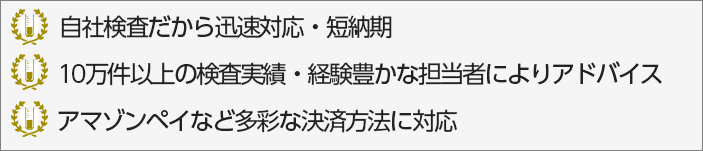 自社検査だから迅速対応・短納期

10万件以上の検査実績・経験豊かな担当者によりアドバイス

アマゾンペイなど多彩な決済方法に対応